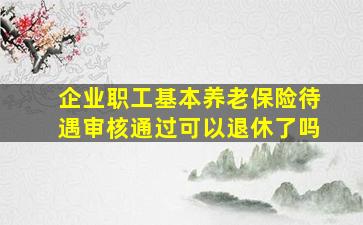 企业职工基本养老保险待遇审核通过可以退休了吗